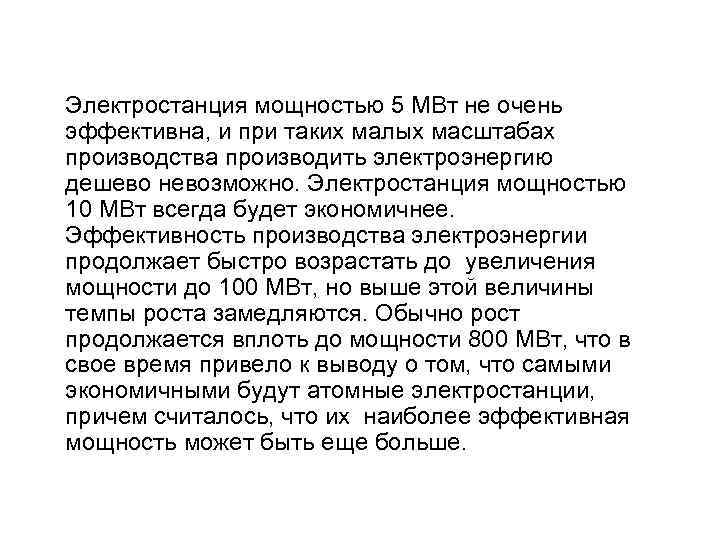 Электростанция мощностью 5 МВт не очень эффективна, и при таких малых масштабах производства производить электроэнергию дешево невозможно. Электростанция мощностью 10 МВт всегда будет экономичнее. Эффективность производства электроэнергии продолжает быстро возрастать до увеличения мощности до 100 МВт, но выше этой величины темпы роста замедляются. Обычно рост продолжается вплоть до мощности 800 МВт, что в свое время привело к выводу о том, что самыми экономичными будут атомные электростанции, причем считалось, что их наиболее эффективная мощность может быть еще больше.